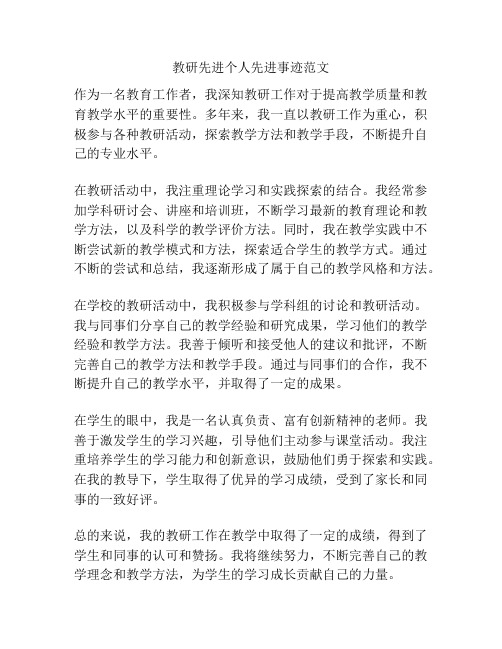 教研先进个人先进事迹范文

作为一名教育工作者，我深知教研工作对于提高教学质量和教育教学水平的重要性。多年来，我一直以教研工作为重心，积极参与各种教研活动，探索教学方法和教学手段，不断提升自己的专业水平。

在教研活动中，我注重理论学习和实践探索的结合。我经常参加学科研讨会、讲座和培训班，不断学习最新的教育理论和教学方法，以及科学的教学评价方法。同时，我在教学实践中不断尝试新的教学模式和方法，探索适合学生的教学方式。通过不断的尝试和总结，我逐渐形成了属于自己的教学风格和方法。

在学校的教研活动中，我积极参与学科组的讨论和教研活动。我与同事们分享自己的教学经验和研究成果，学习他们的教学经验和教学方法。我善于倾听和接受他人的建议和批评，不断完善自己的教学方法和教学手段。通过与同事们的合作，我不断提升自己的教学水平，并取得了一定的成果。

在学生的眼中，我是一名认真负责、富有创新精神的老师。我善于激发学生的学习兴趣，引导他们主动参与课堂活动。我注重培养学生的学习能力和创新意识，鼓励他们勇于探索和实践。在我的教导下，学生取得了优异的学习成绩，受到了家长和同事的一致好评。

总的来说，我的教研工作在教学中取得了一定的成绩，得到了学生和同事的认可和赞扬。我将继续努力，不断完善自己的教学理念和教学方法，为学生的学习成长贡献自己的力量。